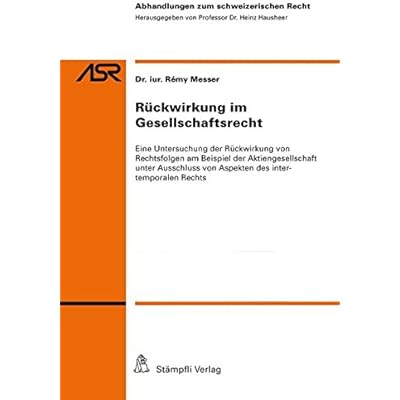 Abhandlungen zum schweizerischen Recht
Herausgegeben von Professor Dr. Heinz Hausheer

ASR

Dr. iur. Rémy Messer

Rückwirkung im Gesellschaftsrecht

Eine Untersuchung der Rückwirkung von Rechtsfolgen am Beispiel der Aktiengesellschaft unter Ausschluss von Aspekten des intertemporalen Rechts

Stämpfli Verlag